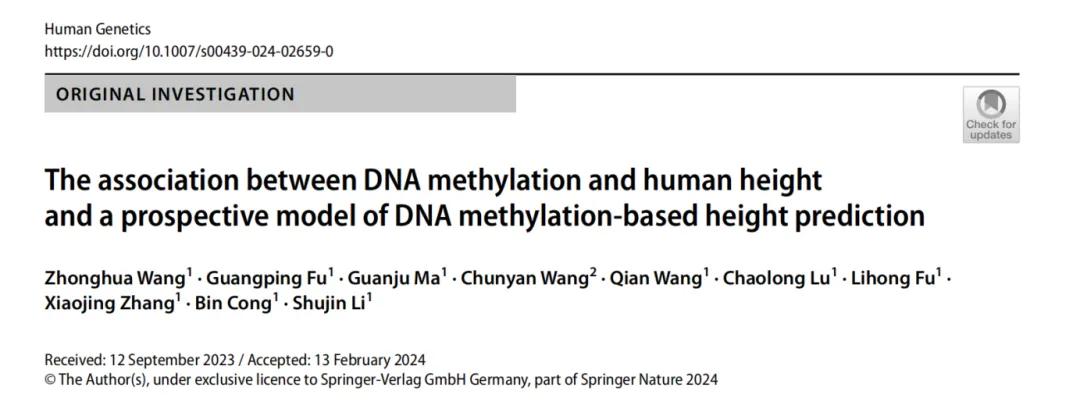 Human Genetics
https://doi.org/10.1007/s00439-024-02659-0

ORIGINAL INVESTIGATION

Check for updates

The association between DNA methylation and human height and a prospective model of DNA methylation-based height prediction

Zhonghua Wang$^1$ · Guangping Fu$^1$ · Guanju Ma$^1$ · Chunyan Wang$^2$ · Qian Wang$^1$ · Chaolong Lu$^1$ · Lihong Fu$^1$ · Xiaojing Zhang$^1$ · Bin Cong$^1$ · Shujin Li$^1$

Received: 12 September 2023 / Accepted: 13 February 2024
© The Author(s), under exclusive licence to Springer-Verlag GmbH Germany, part of Springer Nature 2024